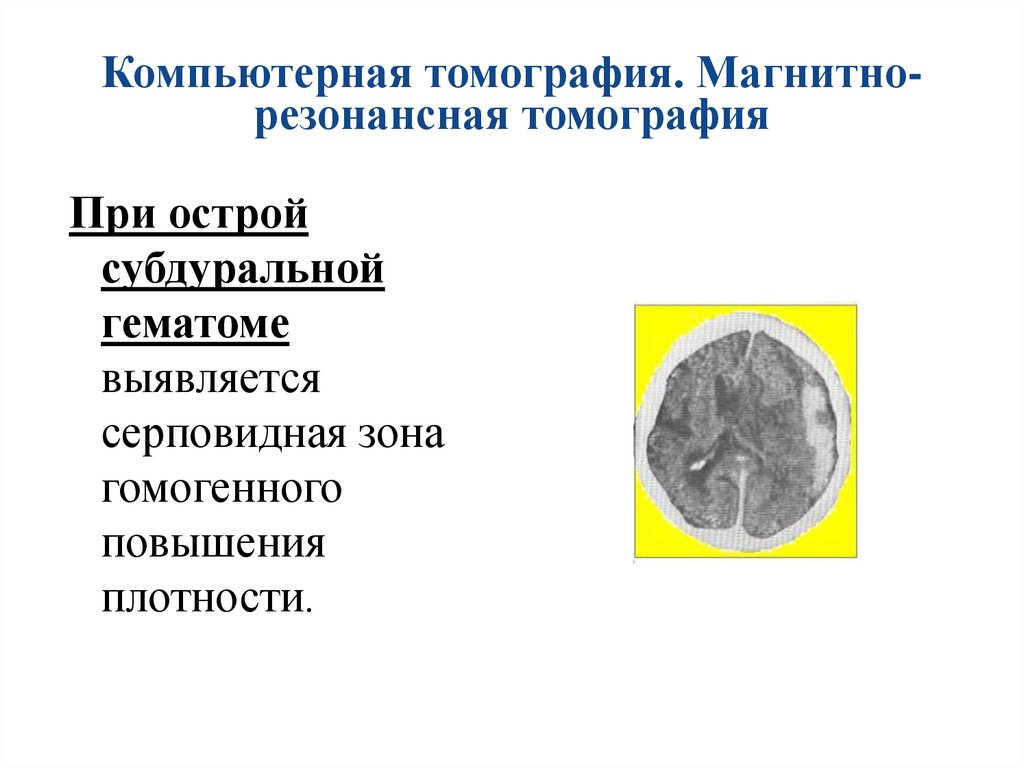 Компьютерная томография. Магнитно-резонансная томография

При острой субдуральной гематоме выявляется серповидная зона гомогенного повышения плотности.